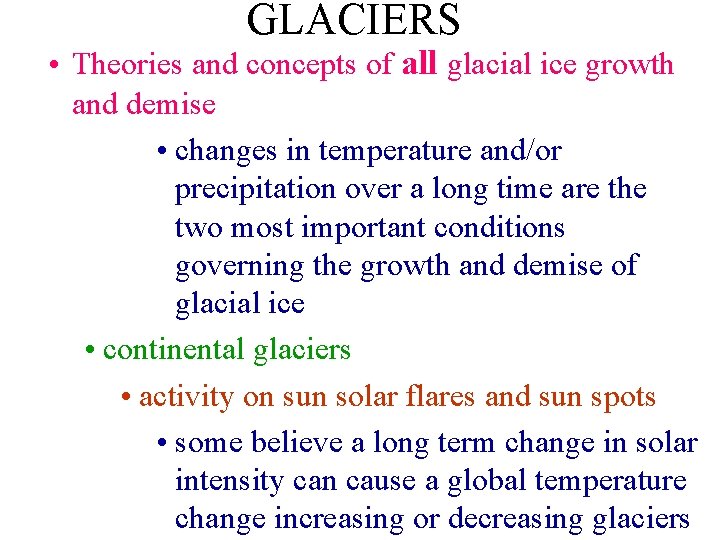 GLACIERS

• Theories and concepts of all glacial ice growth and demise

• changes in temperature and/or precipitation over a long time are the two most important conditions governing the growth and demise of glacial ice

• continental glaciers

• activity on sun solar flares and sun spots

• some believe a long term change in solar intensity can cause a global temperature change increasing or decreasing glaciers